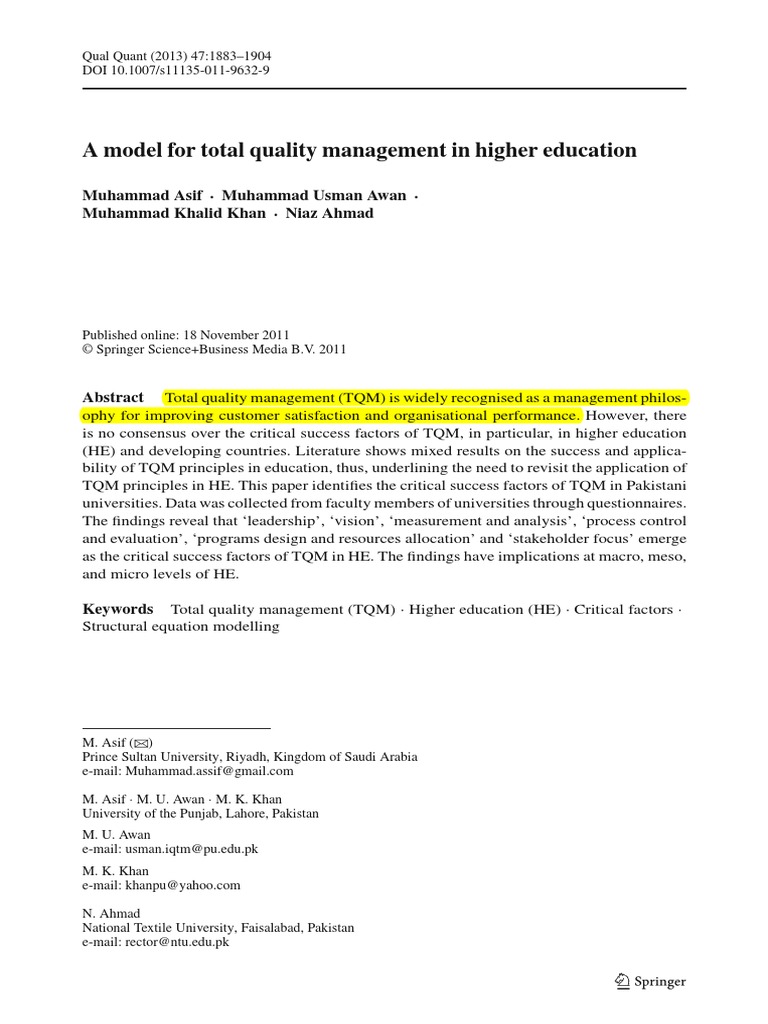 Qual Quant (2013) 47:1883–1904
DOI 10.1007/s11135-011-9632-9

A model for total quality management in higher education

Muhammad Asif · Muhammad Usman Awan · Muhammad Khalid Khan · Niaz Ahmad

Published online: 18 November 2011
© Springer Science+Business Media B.V. 2011

Abstract Total quality management (TQM) is widely recognised as a management philosophy for improving customer satisfaction and organisational performance. However, there is no consensus over the critical success factors of TQM, in particular, in higher education (HE) and developing countries. Literature shows mixed results on the success and applicability of TQM principles in education, thus, underlining the need to revisit the application of TQM principles in HE. This paper identifies the critical success factors of TQM in Pakistani universities. Data was collected from faculty members of universities through questionnaires. The findings reveal that 'leadership', 'vision', 'measurement and analysis', 'process control and evaluation', 'programs design and resources allocation' and 'stakeholder focus' emerge as the critical success factors of TQM in HE. The findings have implications at macro, meso, and micro levels of HE.

Keywords Total quality management (TQM) · Higher education (HE) · Critical factors · Structural equation modelling

M. Asif (✉)
Prince Sultan University, Riyadh, Kingdom of Saudi Arabia
e-mail: Muhammad.assif@gmail.com

M. Asif · M. U. Awan · M. K. Khan
University of the Punjab, Lahore, Pakistan

M. U. Awan
e-mail: usman.iqtm@pu.edu.pk

M. K. Khan
e-mail: khanpu@yahoo.com

N. Ahmad
National Textile University, Faisalabad, Pakistan
e-mail: rector@ntu.edu.pk

Springer